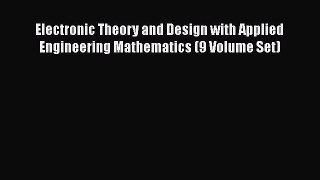 Electronic Theory and Design with Applied Engineering Mathematics (9 Volume Set)